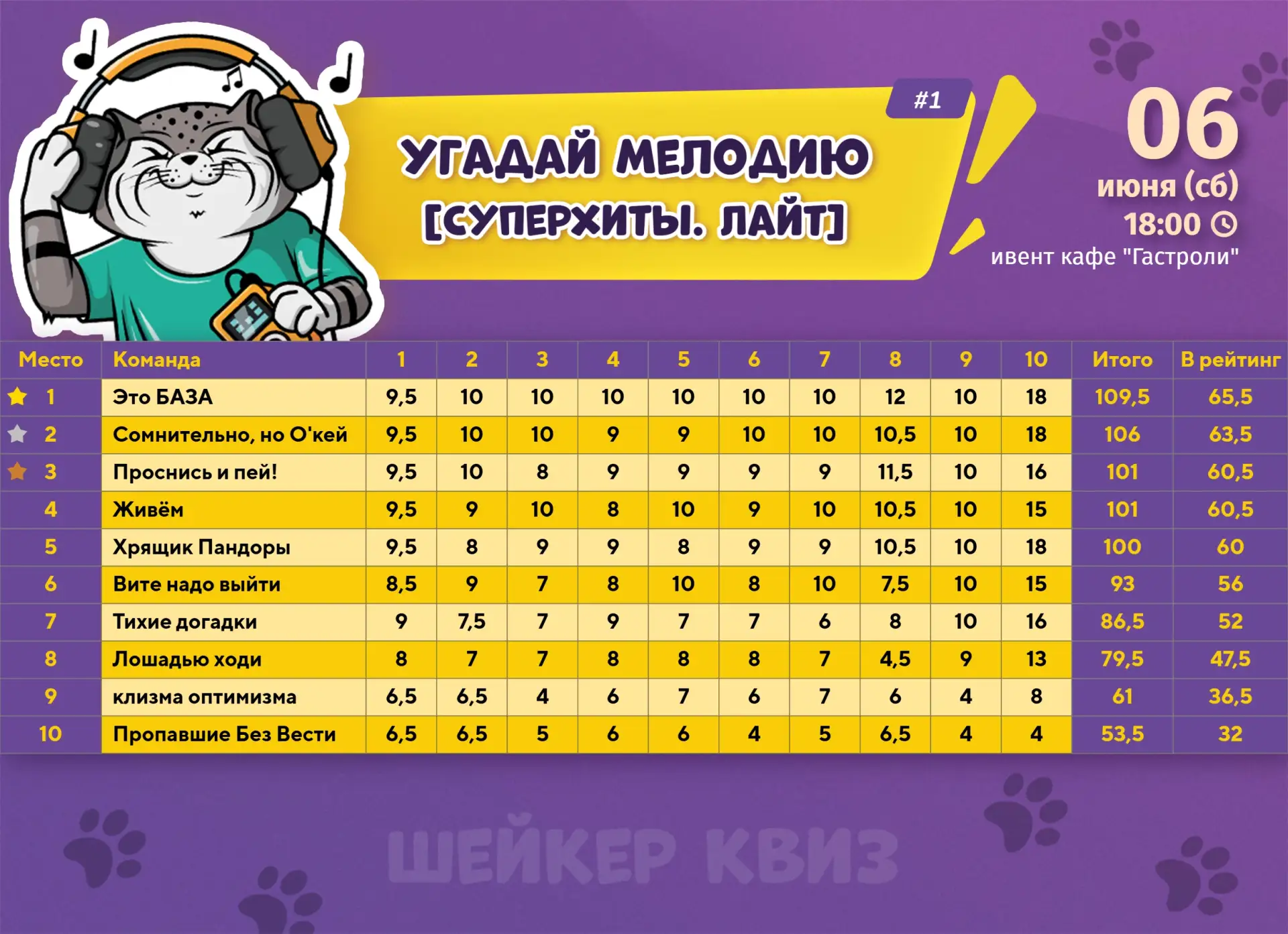 #1

УГАДАЙ МЕЛОДИЮ [СУПЕРХИТЫ. ЛАЙТ]

06
июня (сб)
18:00
ивент кафе "Гастроли"

| Место | Команда | 1 | 2 | 3 | 4 | 5 | 6 | 7 | 8 | 9 | 10 | Итого | В рейтинг |
|---|---|---|---|---|---|---|---|---|---|---|---|---|---|
| 1 | Это БАЗА | 9,5 | 10 | 10 | 10 | 10 | 10 | 10 | 12 | 10 | 18 | 109,5 | 65,5 |
| 2 | Сомнительно, но О'кей | 9,5 | 10 | 10 | 9 | 9 | 10 | 10 | 10,5 | 10 | 18 | 106 | 63,5 |
| 3 | Проснись и пей! | 9,5 | 10 | 8 | 9 | 9 | 9 | 9 | 11,5 | 10 | 16 | 101 | 60,5 |
| 4 | Живём | 9,5 | 9 | 10 | 8 | 10 | 9 | 10 | 10,5 | 10 | 15 | 101 | 60,5 |
| 5 | Хрящик Пандоры | 9,5 | 8 | 9 | 9 | 8 | 9 | 9 | 10,5 | 10 | 18 | 100 | 60 |
| 6 | Вите надо выйти | 8,5 | 9 | 7 | 8 | 10 | 8 | 10 | 7,5 | 10 | 15 | 93 | 56 |
| 7 | Тихие догадки | 9 | 7,5 | 7 | 9 | 7 | 7 | 6 | 8 | 10 | 16 | 86,5 | 52 |
| 8 | Лошадью ходи | 8 | 7 | 7 | 8 | 8 | 8 | 7 | 4,5 | 9 | 13 | 79,5 | 47,5 |
| 9 | клизма оптимизма | 6,5 | 6,5 | 4 | 6 | 7 | 6 | 7 | 6 | 4 | 8 | 61 | 36,5 |
| 10 | Пропавшие Без Вести | 6,5 | 6,5 | 5 | 6 | 6 | 4 | 5 | 6,5 | 4 | 4 | 53,5 | 32 |

ШЕЙКЕР КВИЗ